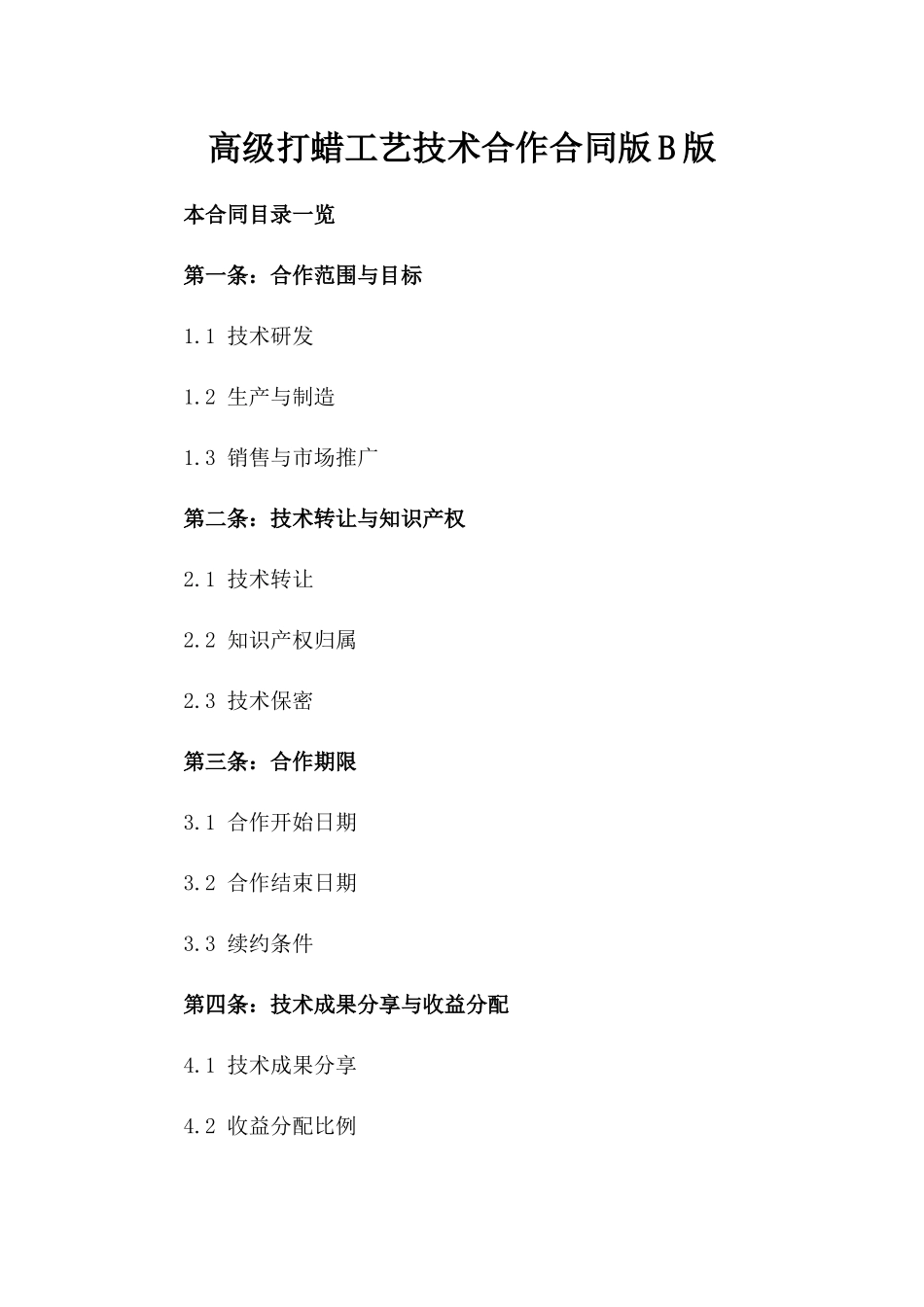 高级打蜡工艺技术合作合同版B版

本合同目录一览

第一条：合作范围与目标

1.1 技术研发

1.2 生产与制造

1.3 销售与市场推广

第二条：技术转让与知识产权

2.1 技术转让

2.2 知识产权归属

2.3 技术保密

第三条：合作期限

3.1 合作开始日期

3.2 合作结束日期

3.3 续约条件

第四条：技术成果分享与收益分配

4.1 技术成果分享

4.2 收益分配比例